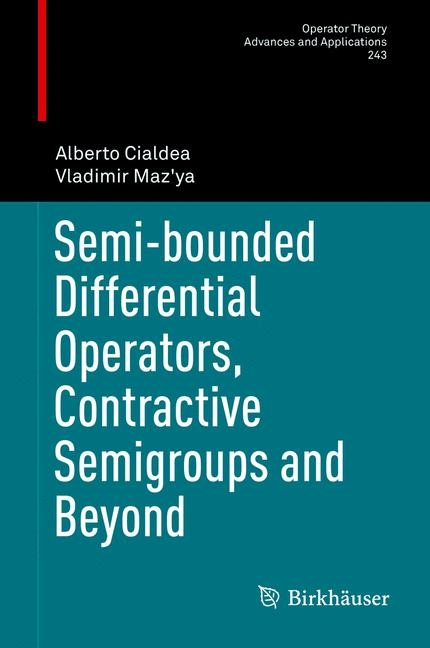 Operator Theory
Advances and Applications
243

Alberto Cialdea
Vladimir Maz'ya

Semi-bounded Differential Operators, Contractive Semigroups and Beyond

Birkhäuser